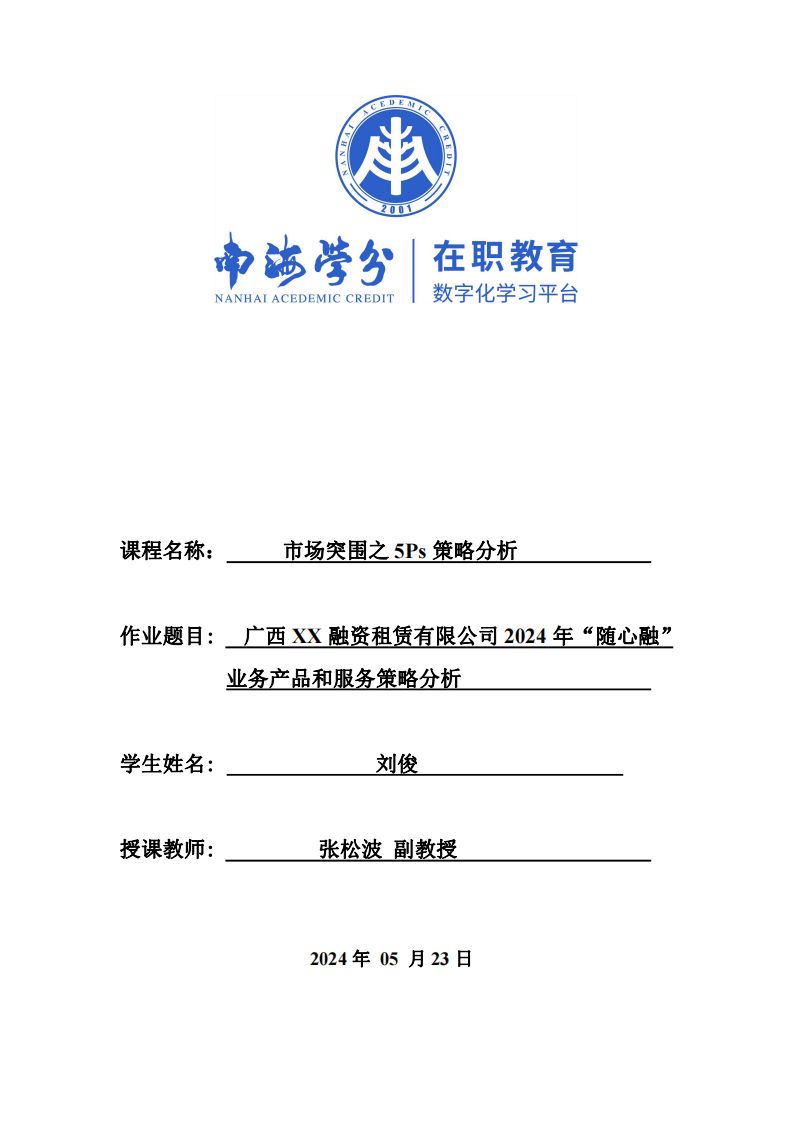 NANHAI ACEDEMIC CREDIT

2001

南海学分

NANHAI ACEDEMIC CREDIT

在职教育

数字化学习平台

课程名称： 市场突围之 5Ps 策略分析

作业题目： 广西 XX 融资租赁有限公司 2024 年“随心融”业务产品和服务策略分析

学生姓名： 刘俊

授课教师： 张松波 副教授

2024 年 05 月 23 日